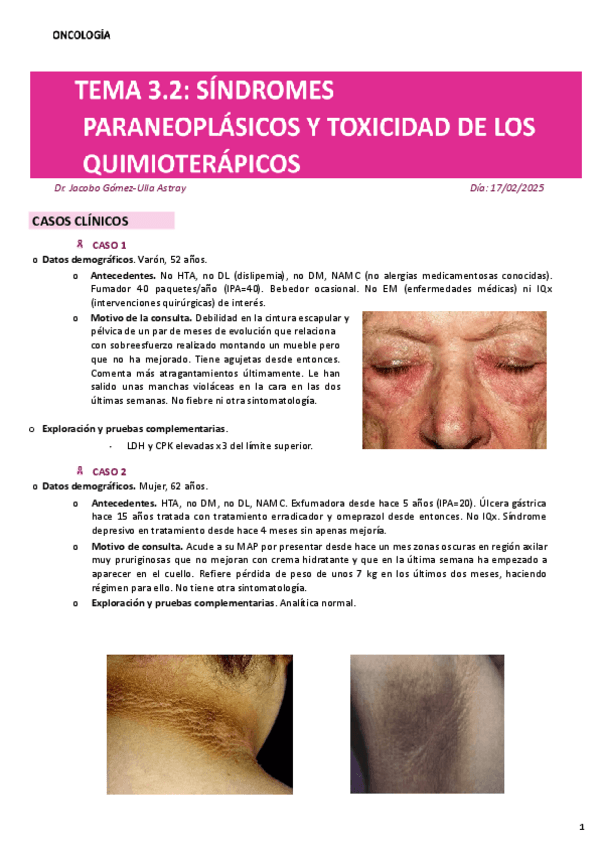 ONCOLOGÍA

TEMA 3.2: SÍNDROMES PARANEOPLÁSICOS Y TOXICIDAD DE LOS QUIMIOTERÁPICOS

Dr. Jacobo Gómez-Ulla Astray

Día: 17/02/2025

CASOS CLÍNICOS

CASO 1

o Datos demográficos. Varón, 52 años.

o Antecedentes. No HTA, no DL (dislipemia), no DM, NAMC (no alergias medicamentosas conocidas). Fumador 40 paquetes/año (IPA=40). Bebedor ocasional. No EM (enfermedades médicas) ni IQx (intervenciones quirúrgicas) de interés.

o Motivo de la consulta. Debilidad en la cintura escapular y pélvica de un par de meses de evolución que relaciona con sobreesfuerzo realizado montando un mueble pero que no ha mejorado. Tiene agujetas desde entonces. Comenta más atragantamientos últimamente. Le han salido unas manchas violáceas en la cara en las dos últimas semanas. No fiebre ni otra sintomatología.

o Exploración y pruebas complementarias.

- LDH y CPK elevadas x3 del límite superior.

CASO 2

o Datos demográficos. Mujer, 62 años.

o Antecedentes. HTA, no DM, no DL, NAMC. Exfumadora desde hace 5 años (IPA=20). Úlcera gástrica hace 15 años tratada con tratamiento erradicador y omeprazol desde entonces. No IQx. Síndrome depresivo en tratamiento desde hace 4 meses sin apenas mejoría.

o Motivo de consulta. Acude a su MAP por presentar desde hace un mes zonas oscuras en región axilar muy pruriginosas que no mejoran con crema hidratante y que en la última semana ha empezado a aparecer en el cuello. Refiere pérdida de peso de unos 7 kg en los últimos dos meses, haciendo régimen para ello. No tiene otra sintomatología.

o Exploración y pruebas complementarias. Analítica normal.

1